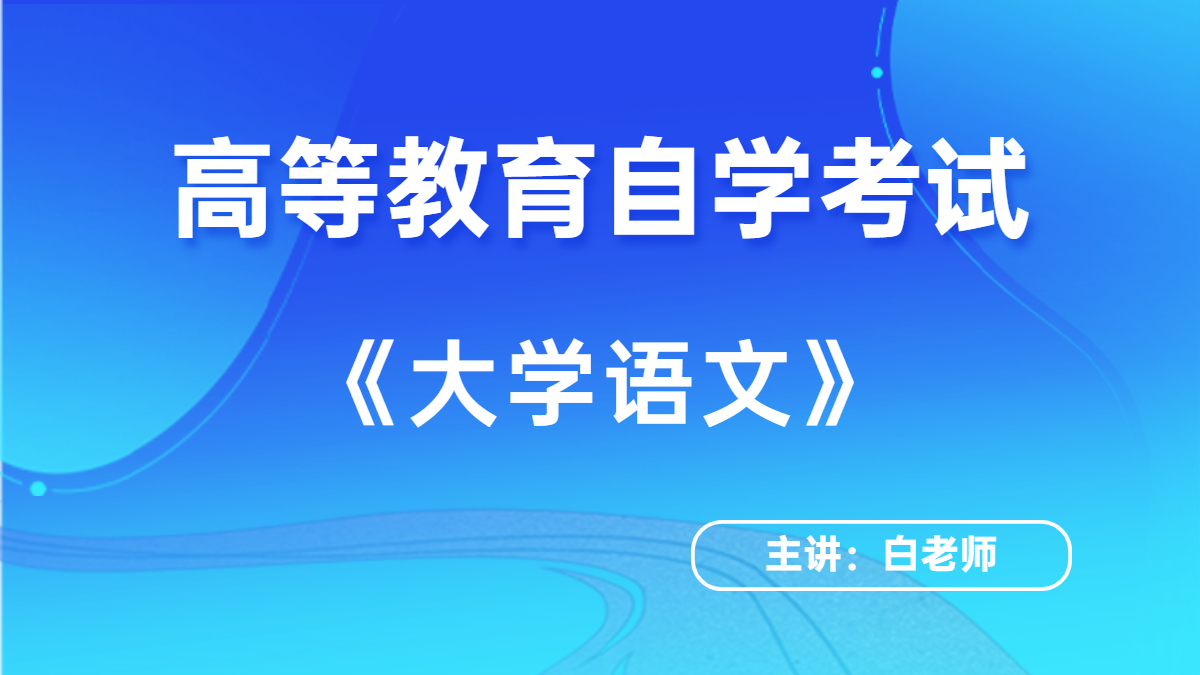 高等教育自学考试

《大学语文》

主讲：白老师